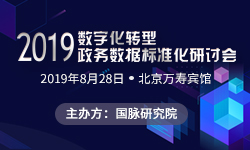 2019 数字化转型
政务数据标准化研讨会

2019年8月28日 • 北京万寿宾馆

主办方：国脉研究院